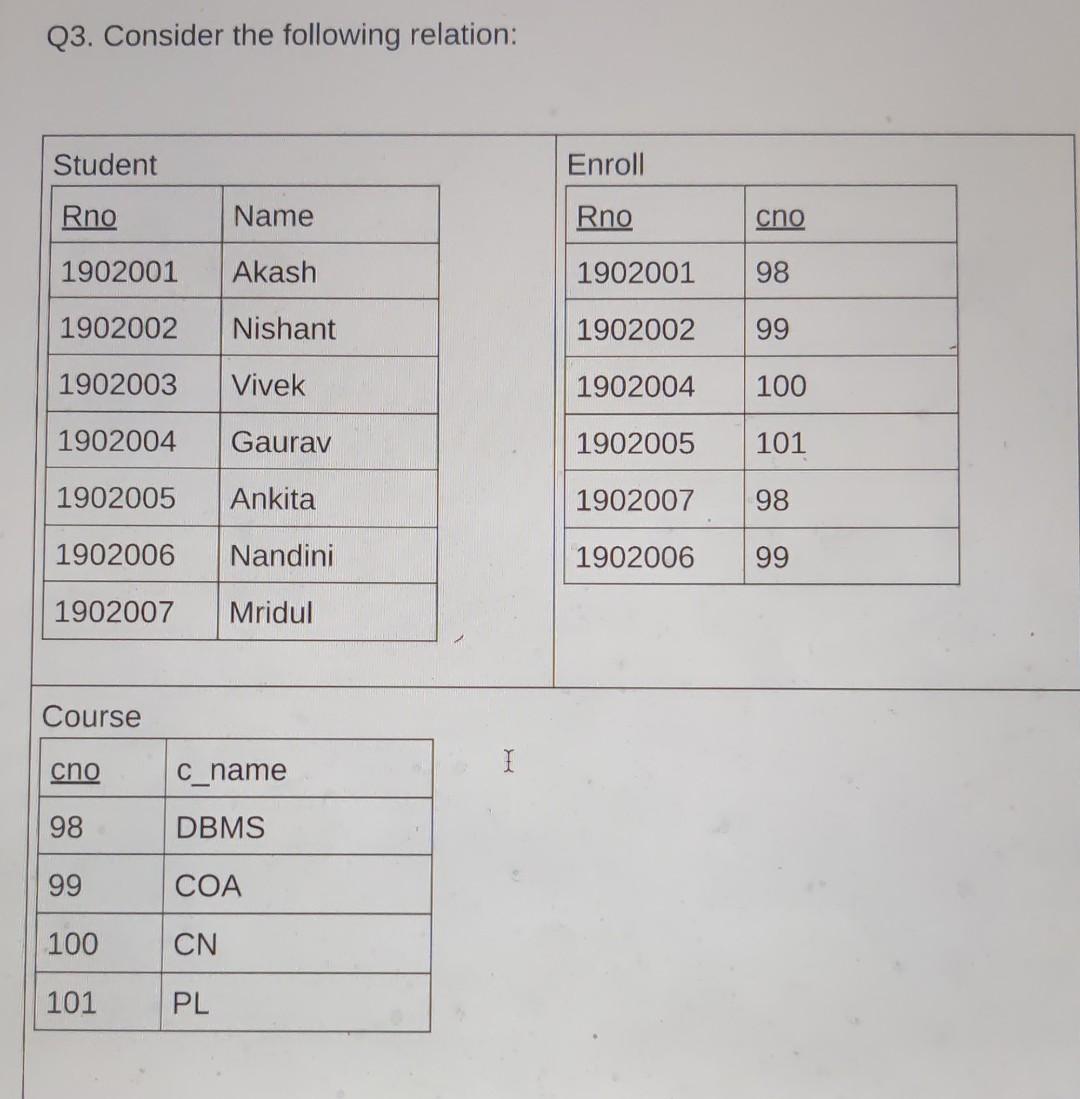 Q3. Consider the following relation:

Student

| Rno | Name |
|---|---|
| 1902001 | Akash |
| 1902002 | Nishant |
| 1902003 | Vivek |
| 1902004 | Gaurav |
| 1902005 | Ankita |
| 1902006 | Nandini |
| 1902007 | Mridul |

Enroll

| Rno | cno |
|---|---|
| 1902001 | 98 |
| 1902002 | 99 |
| 1902004 | 100 |
| 1902005 | 101 |
| 1902007 | 98 |
| 1902006 | 99 |

Course

| cno | c_name |
|---|---|
| 98 | DBMS |
| 99 | COA |
| 100 | CN |
| 101 | PL |